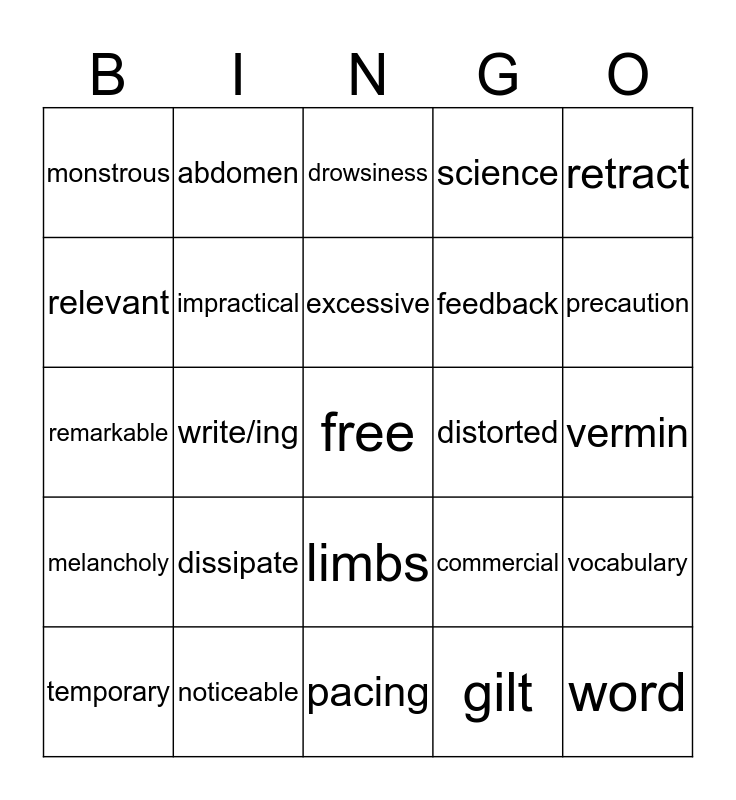 | B | I | N | G | O |
|---|---|---|---|---|
| monstrous | abdomen | drowsiness | science | retract |
| relevant | impractical | excessive | feedback | precaution |
| remarkable | write/ing | free | distorted | vermin |
| melancholy | dissipate | limbs | commercial | vocabulary |
| temporary | noticeable | pacing | gilt | word |